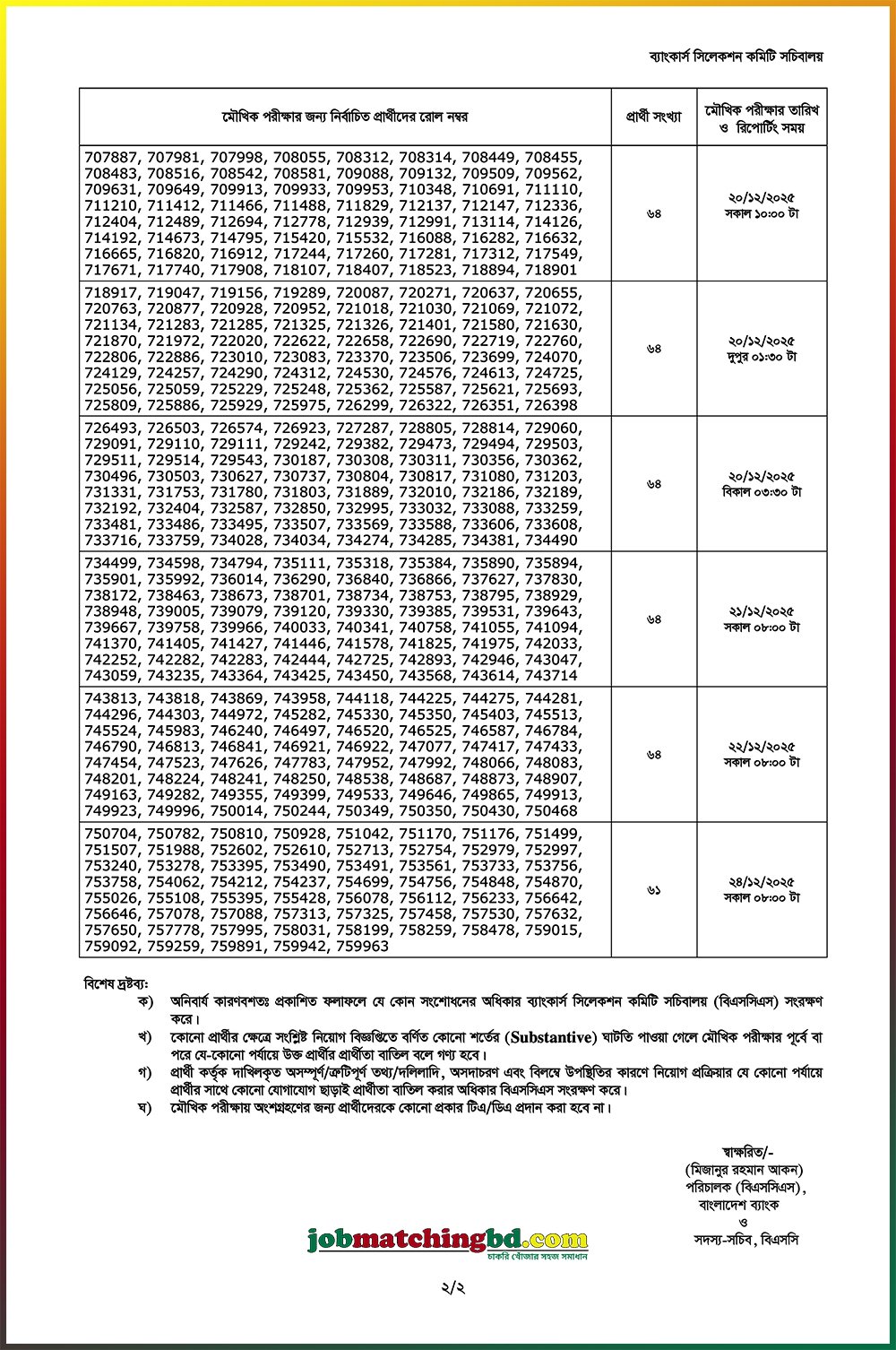 ব্যাংকার্স সিলেকশন কমিটি সচিবালয়

| মৌখিক পরীক্ষার জন্য নির্বাচিত প্রার্থীদের রোল নম্বর | প্রার্থী সংখ্যা | মৌখিক পরীক্ষার তারিখ ও রিপোর্টিং সময় |
|---|---|---|
| 707887, 707981, 707998, 708055, 708312, 708314, 708449, 708455, 708483, 708516, 708542, 708581, 709088, 709132, 709509, 709562, 709631, 709649, 709913, 709933, 709953, 710348, 710691, 711110, 711210, 711412, 711466, 711488, 711829, 712137, 712147, 712336, 712404, 712489, 712694, 712778, 712939, 712991, 713114, 714126, 714192, 714673, 714795, 715420, 715532, 716088, 716282, 716632, 716665, 716820, 716912, 717244, 717260, 717281, 717312, 717549, 717671, 717740, 717908, 718107, 718407, 718523, 718894, 718901 | ৬৪ | ২০/১২/২০২৫ সকাল ১০:০০ টা |
| 718917, 719047, 719156, 719289, 720087, 720271, 720637, 720655, 720763, 720877, 720928, 720952, 721018, 721030, 721069, 721072, 721134, 721283, 721285, 721325, 721326, 721401, 721580, 721630, 721870, 721972, 722020, 722622, 722658, 722690, 722719, 722760, 722806, 722886, 723010, 723083, 723370, 723506, 723699, 724070, 724129, 724257, 724290, 724312, 724530, 724576, 724613, 724725, 725056, 725059, 725229, 725248, 725362, 725587, 725621, 725693, 725809, 725886, 725929, 725975, 726299, 726322, 726351, 726398 | ৬৪ | ২০/১২/২০২৫ দুপুর ০১:৩০ টা |
| 726493, 726503, 726574, 726923, 727287, 728805, 728814, 729060, 729091, 729110, 729111, 729242, 729382, 729473, 729494, 729503, 729511, 729514, 729543, 730187, 730308, 730311, 730356, 730362, 730496, 730503, 730627, 730737, 730804, 730817, 731080, 731203, 731331, 731753, 731780, 731803, 731889, 732010, 732186, 732189, 732192, 732404, 732587, 732850, 732995, 733032, 733088, 733259, 733481, 733486, 733495, 733507, 733569, 733588, 733606, 733608, 733716, 733759, 734028, 734034, 734274, 734285, 734381, 734490 | ৬৪ | ২০/১২/২০২৫ বিকাল ০৩:৩০ টা |
| 734499, 734598, 734794, 735111, 735318, 735384, 735890, 735894, 735901, 735992, 736014, 736290, 736840, 736866, 737627, 737830, 738172, 738463, 738673, 738701, 738734, 738753, 738795, 738929, 738948, 739005, 739079, 739120, 739330, 739385, 739531, 739643, 739667, 739758, 739966, 740033, 740341, 740758, 741055, 741094, 741370, 741405, 741427, 741446, 741578, 741825, 741975, 742033, 742252, 742282, 742283, 742444, 742725, 742893, 742946, 743047, 743059, 743235, 743364, 743425, 743450, 743568, 743614, 743714 | ৬৪ | ২১/১২/২০২৫ সকাল ০৮:০০ টা |
| 743813, 743818, 743869, 743958, 744118, 744225, 744275, 744281, 744296, 744303, 744972, 745282, 745330, 745350, 745403, 745513, 745524, 745983, 746240, 746497, 746520, 746525, 746587, 746784, 746790, 746813, 746841, 746921, 746922, 747077, 747417, 747433, 747454, 747523, 747626, 747783, 747952, 747992, 748066, 748083, 748201, 748224, 748241, 748250, 748538, 748687, 748873, 748907, 749163, 749282, 749355, 749399, 749533, 749646, 749865, 749913, 749923, 749996, 750014, 750244, 750349, 750350, 750430, 750468 | ৬৪ | ২২/১২/২০২৫ সকাল ০৮:০০ টা |
| 750704, 750782, 750810, 750928, 751042, 751170, 751176, 751499, 751507, 751988, 752602, 752610, 752713, 752754, 752979, 752997, 753240, 753278, 753395, 753490, 753491, 753561, 753733, 753756, 753758, 754062, 754212, 754237, 754699, 754756, 754848, 754870, 755026, 755108, 755395, 755428, 756078, 756112, 756233, 756642, 756646, 757078, 757088, 757313, 757325, 757458, 757530, 757632, 757650, 757778, 757995, 758031, 758199, 758259, 758478, 759015, 759092, 759259, 759891, 759942, 759963 | ৬১ | ২৪/১২/২০২৫ সকাল ০৮:০০ টা |

বিশেষ দ্রষ্টব্য:
ক) অনিবার্য কারণবশতঃ প্রকাশিত ফলাফলে যে কোন সংশোধনের অধিকার ব্যাংকার্স সিলেকশন কমিটি সচিবালয় (বিএসসিএস) সংরক্ষণ করে।
খ) কোনো প্রার্থীর ক্ষেত্রে সংশ্লিষ্ট নিয়োগ বিজ্ঞপ্তিতে বর্ণিত কোনো শর্তের (Substantive) ঘাটতি পাওয়া গেলে মৌখিক পরীক্ষার পূর্বে বা পরে যে-কোনো পর্যায়ে উক্ত প্রার্থীর প্রার্থীতা বাতিল বলে গণ্য হবে।
গ) প্রার্থী কর্তৃক দাখিলকৃত অসম্পূর্ণ/ত্রুটিপূর্ণ তথ্য/দলিলাদি, অসদাচরণ এবং বিলম্বে উপস্থিতির কারণে নিয়োগ প্রক্রিয়ার যে কোনো পর্যায়ে প্রার্থীর সাথে কোনো যোগাযোগ ছাড়াই প্রার্থীতা বাতিল করার অধিকার বিএসসিএস সংরক্ষণ করে।
ঘ) মৌখিক পরীক্ষায় অংশগ্রহণের জন্য প্রার্থীদেরকে কোনো প্রকার টিএ/ডিএ প্রদান করা হবে না।

স্বাক্ষরিত/-
(মিজানুর রহমান আকন)
পরিচালক (বিএসসিএস),
বাংলাদেশ ব্যাংক
ও
সদস্য-সচিব, বিএসসি

jobmatchingbd.com
চাকরি খোঁজার সহজ সমাধান

২/২